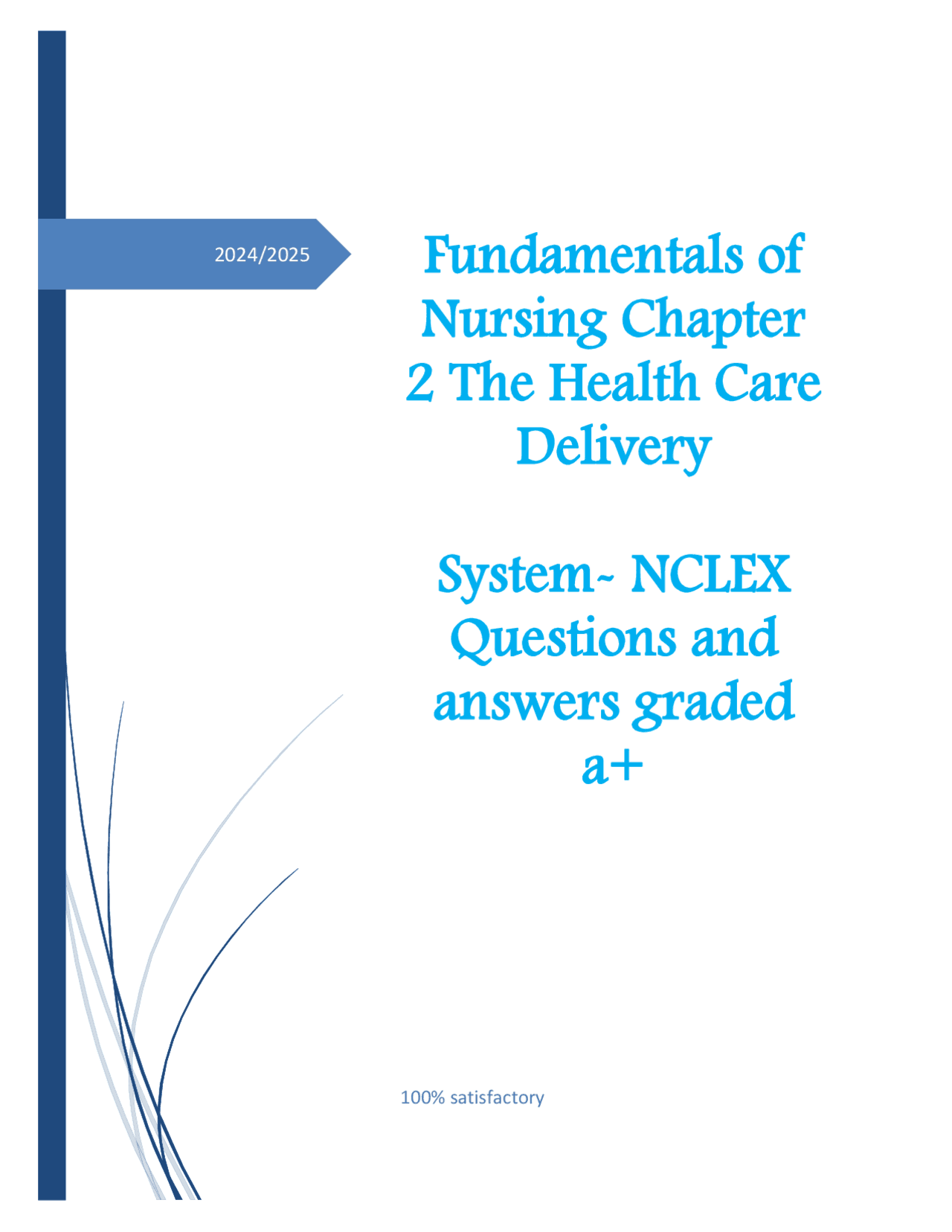 2024/2025

Fundamentals of Nursing Chapter 2 The Health Care Delivery

System~ NCLEX Questions and answers graded a+

100% satisfactory